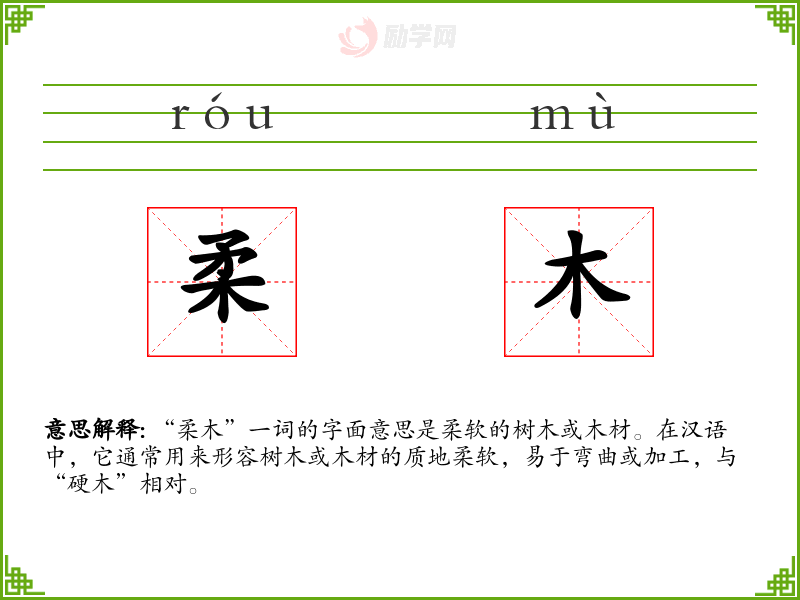 róu mù

柔 木

意思解释:“柔木”一词的字面意思是柔软的树木或木材。在汉语中,它通常用来形容树木或木材的质地柔软,易于弯曲或加工,与“硬木”相对。

励学网